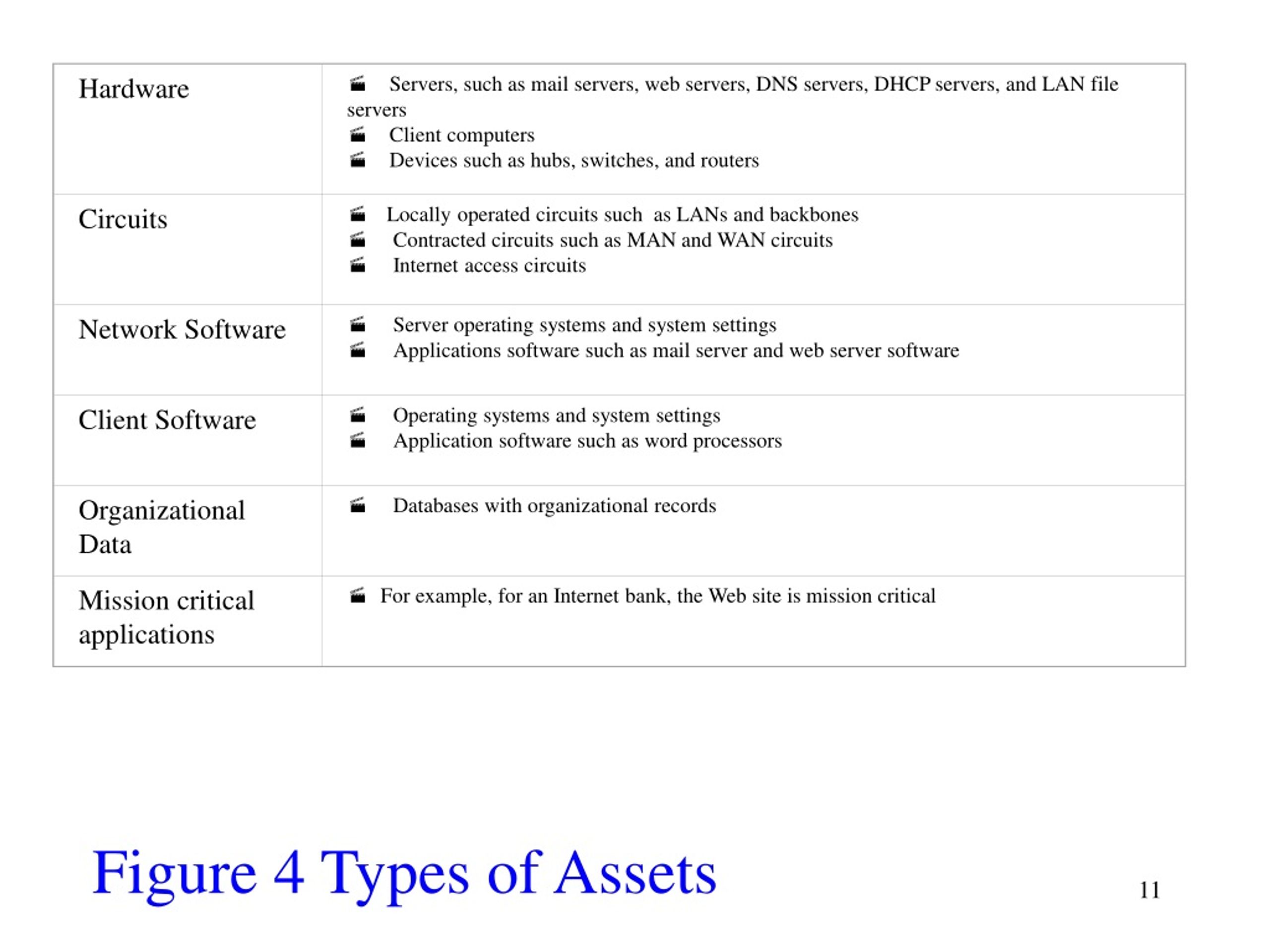 | Hardware | Servers, such as mail servers, web servers, DNS servers, DHCP servers, and LAN file servers<br>Client computers<br>Devices such as hubs, switches, and routers |
|---|---|
| Circuits | Locally operated circuits such as LANs and backbones<br>Contracted circuits such as MAN and WAN circuits<br>Internet access circuits |
| Network Software | Server operating systems and system settings<br>Applications software such as mail server and web server software |
| Client Software | Operating systems and system settings<br>Application software such as word processors |
| Organizational Data | Databases with organizational records |
| Mission critical applications | For example, for an Internet bank, the Web site is mission critical |

Figure 4 Types of Assets

11